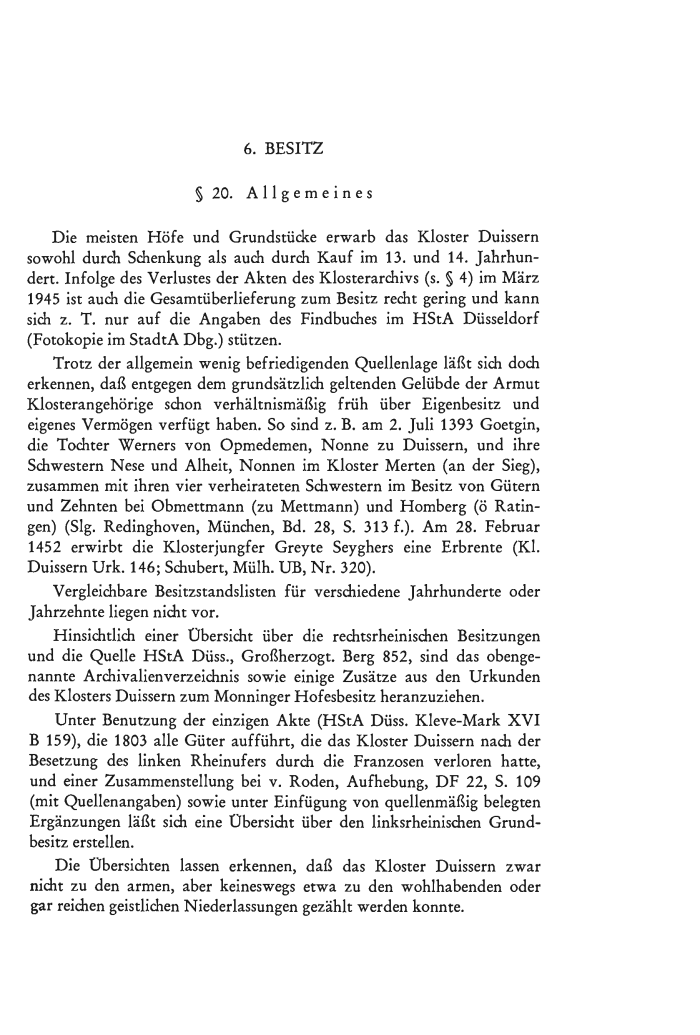 6. BESITZ

§ 20. Allgemeines

Die meisten Höfe und Grundstücke erwarb das Kloster Duissern sowohl durch Schenkung als auch durch Kauf im 13. und 14. Jahrhundert. Infolge des Verlustes der Akten des Klosterarchivs (s. § 4) im März 1945 ist auch die Gesamtüberlieferung zum Besitz recht gering und kann sich z. T. nur auf die Angaben des Findbuches im HStA Düsseldorf (Fotokopie im StadtA Dbg.) stützen.

Trotz der allgemein wenig befriedigenden Quellenlage läßt sich doch erkennen, daß entgegen dem grundsätzlich geltenden Gelübde der Armut Klosterangehörige schon verhältnismäßig früh über Eigenbesitz und eigenes Vermögen verfügt haben. So sind z. B. am 2. Juli 1393 Goetgin, die Tochter Werners von Opmedemen, Nonne zu Duissern, und ihre Schwestern Nese und Alheit, Nonnen im Kloster Merten (an der Sieg), zusammen mit ihren vier verheirateten Schwestern im Besitz von Gütern und Zehnten bei Obmettmann (zu Mettmann) und Homberg (ö Ratingen) (Slg. Redinghoven, München, Bd. 28, S. 313 f.). Am 28. Februar 1452 erwirbt die Klosterjungfer Greyte Seyghers eine Erbrente (Kl. Duissern Urk. 146; Schubert, Mülh. UB, Nr. 320).

Vergleichbare Besitzstandslisten für verschiedene Jahrhunderte oder Jahrzehnte liegen nicht vor.

Hinsichtlich einer Übersicht über die rechtsrheinischen Besitzungen und die Quelle HStA Düss., Großherzogt. Berg 852, sind das obengenannte Archivalienverzeichnis sowie einige Zusätze aus den Urkunden des Klosters Duissern zum Monninger Hofesbesitz heranzuziehen.

Unter Benutzung der einzigen Akte (HStA Düss. Kleve-Mark XVI B 159), die 1803 alle Güter aufführt, die das Kloster Duissern nach der Besetzung des linken Rheinufers durch die Franzosen verloren hatte, und einer Zusammenstellung bei v. Roden, Aufhebung, DF 22, S. 109 (mit Quellenangaben) sowie unter Einfügung von quellenmäßig belegten Ergänzungen läßt sich eine Übersicht über den linksrheinischen Grundbesitz erstellen.

Die Übersichten lassen erkennen, daß das Kloster Duissern zwar nicht zu den armen, aber keineswegs etwa zu den wohlhabenden oder gar reichen geistlichen Niederlassungen gezählt werden konnte.